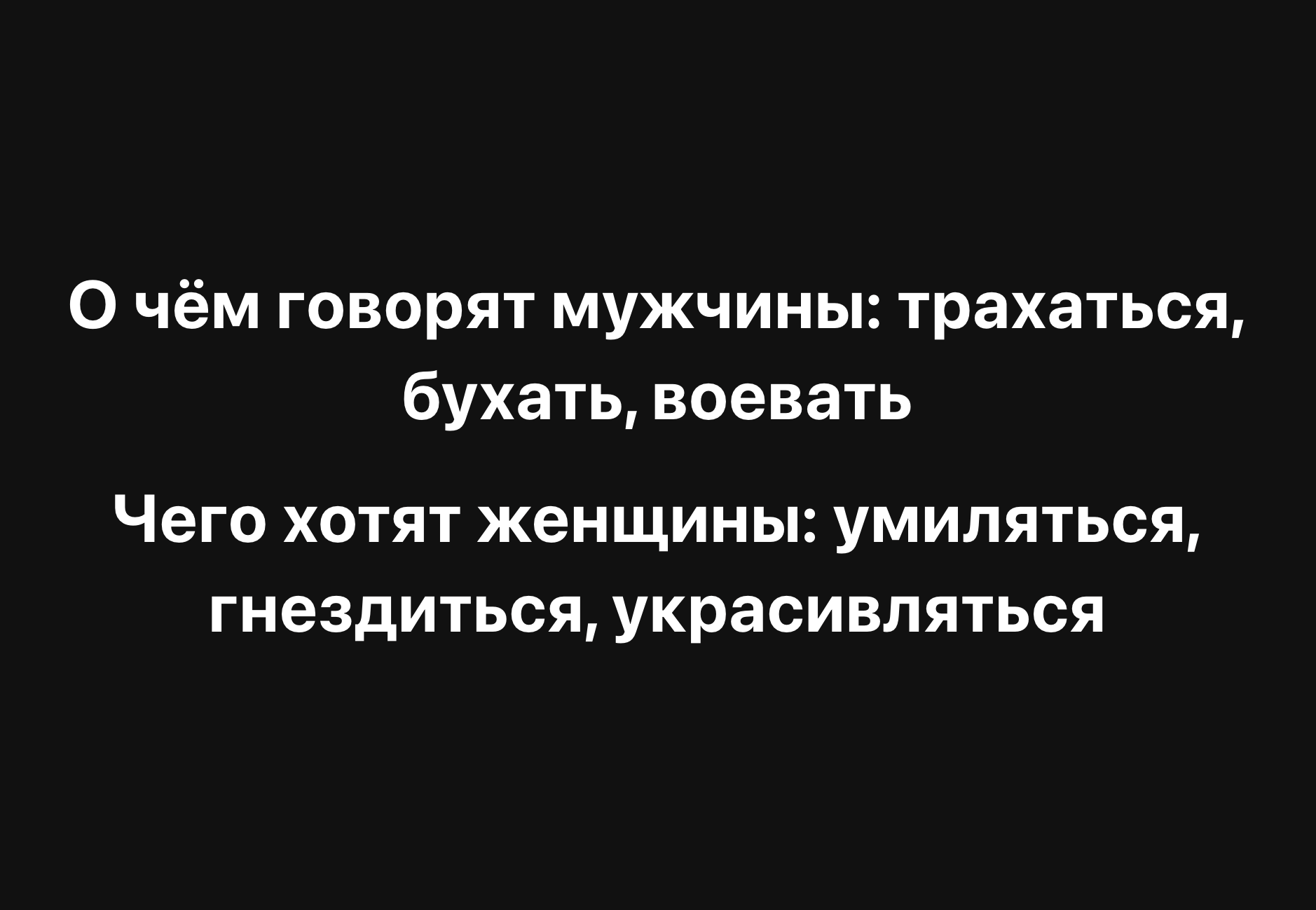 О чём говорят мужчины: трахаться, бухать, воевать

Чего хотят женщины: умиляться, гнездиться, украсивляться